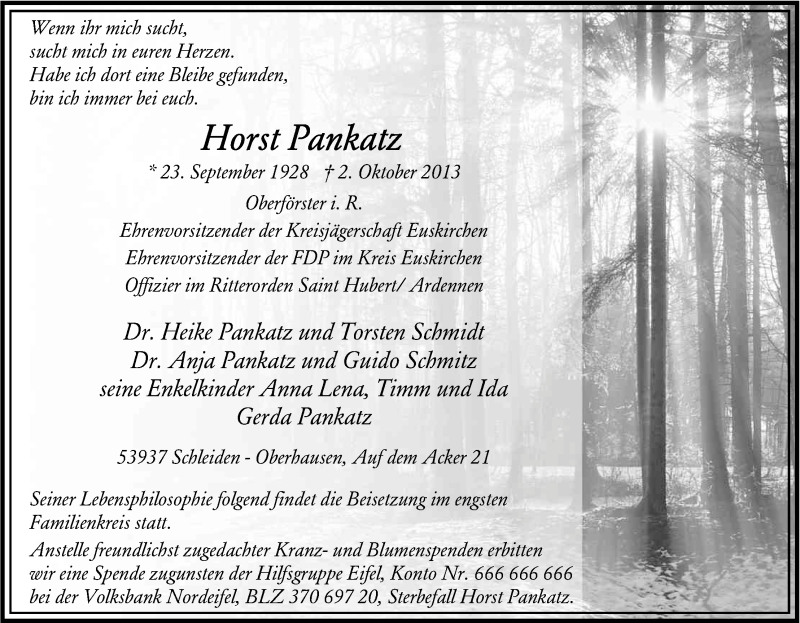 Wenn ihr mich sucht,
sucht mich in euren Herzen.
Habe ich dort eine Bleibe gefunden,
bin ich immer bei euch.

Horst Pankatz

* 23. September 1928 † 2. Oktober 2013

Oberförster i. R.
Ehrenvorsitzender der Kreisjägerschaft Euskirchen
Ehrenvorsitzender der FDP im Kreis Euskirchen
Offizier im Ritterorden Saint Hubert/ Ardennen

Dr. Heike Pankatz und Torsten Schmidt
Dr. Anja Pankatz und Guido Schmitz
seine Enkelkinder Anna Lena, Timm und Ida
Gerda Pankatz

53937 Schleiden - Oberhausen, Auf dem Acker 21

Seiner Lebensphilosophie folgend findet die Beisetzung im engsten Familienkreis statt.

Anstelle freundlichst zugedachter Kranz- und Blumenspenden erbitten wir eine Spende zugunsten der Hilfsgruppe Eifel, Konto Nr. 666 666 666 bei der Volksbank Nordeifel, BLZ 370 697 20, Sterbefall Horst Pankatz.